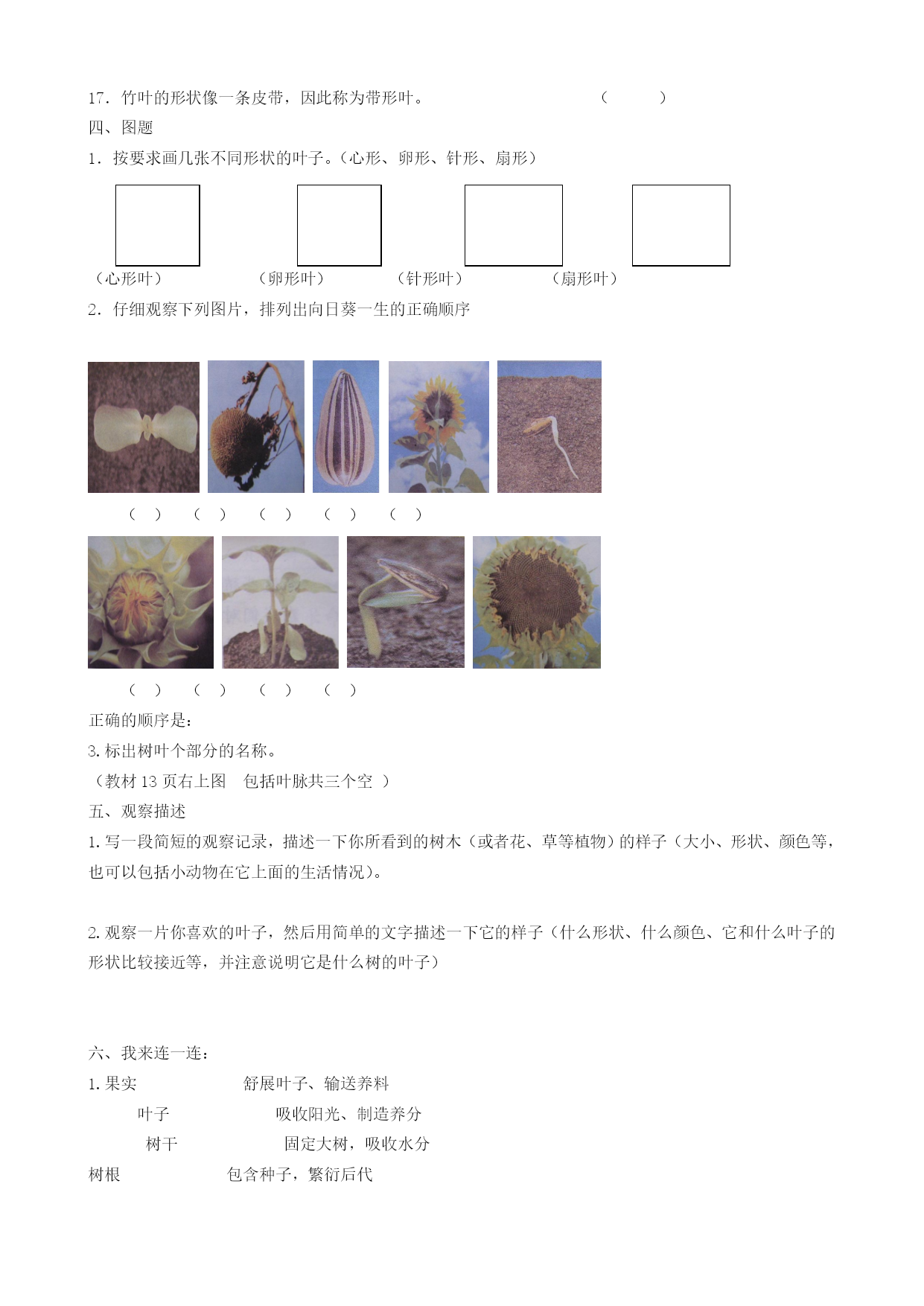 17．竹叶的形状像一条皮带，因此称为带形叶。 （ ）

四、图题

1．按要求画几张不同形状的叶子。（心形、卵形、针形、扇形）

（心形叶） （卵形叶） （针形叶） （扇形叶）

2．仔细观察下列图片，排列出向日葵一生的正确顺序

（ ） （ ） （ ） （ ） （ ）

（ ） （ ） （ ） （ ）

正确的顺序是：

3.标出树叶个部分的名称。

（教材 13 页右上图 包括叶脉共三个空 ）

五、观察描述

1.写一段简短的观察记录，描述一下你所看到的树木（或者花、草等植物）的样子（大小、形状、颜色等，也可以包括小动物在它上面的生活情况）。

2.观察一片你喜欢的叶子，然后用简单的文字描述一下它的样子（什么形状、什么颜色、它和什么叶子的形状比较接近等，并注意说明它是什么树的叶子）

六、我来连一连：

1.果实 舒展叶子、输送养料

叶子 吸收阳光、制造养分

树干 固定大树，吸收水分

树根 包含种子，繁衍后代